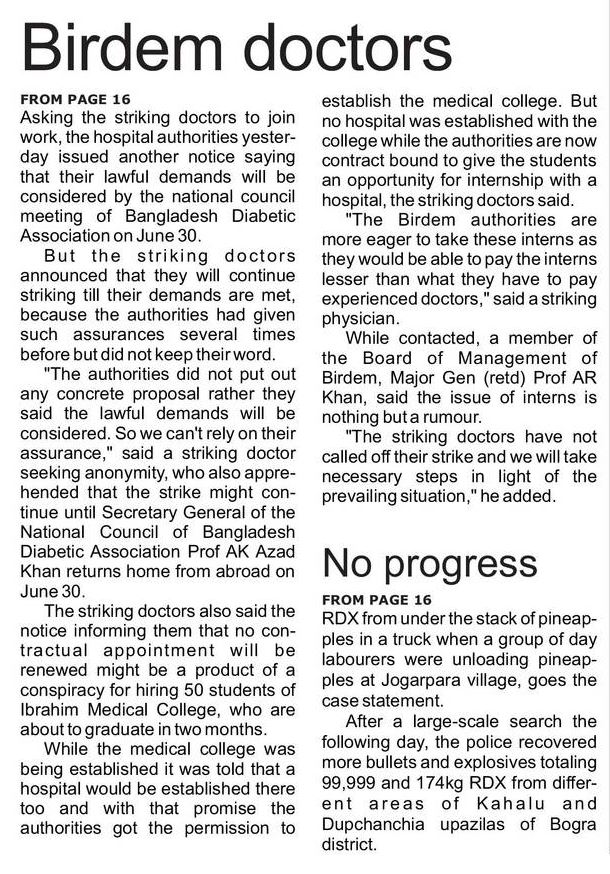 Birdem doctors

FROM PAGE 16
Asking the striking doctors to join work, the hospital authorities yesterday issued another notice saying that their lawful demands will be considered by the national council meeting of Bangladesh Diabetic Association on June 30.

But the striking doctors announced that they will continue striking till their demands are met, because the authorities had given such assurances several times before but did not keep their word.

"The authorities did not put out any concrete proposal rather they said the lawful demands will be considered. So we can't rely on their assurance," said a striking doctor seeking anonymity, who also apprehended that the strike might continue until Secretary General of the National Council of Bangladesh Diabetic Association Prof AK Azad Khan returns home from abroad on June 30.

The striking doctors also said the notice informing them that no contractual appointment will be renewed might be a product of a conspiracy for hiring 50 students of Ibrahim Medical College, who are about to graduate in two months.

While the medical college was being established it was told that a hospital would be established there too and with that promise the authorities got the permission to establish the medical college. But no hospital was established with the college while the authorities are now contract bound to give the students an opportunity for internship with a hospital, the striking doctors said.

"The Birdem authorities are more eager to take these interns as they would be able to pay the interns lesser than what they have to pay experienced doctors," said a striking physician.

While contacted, a member of the Board of Management of Birdem, Major Gen (retd) Prof AR Khan, said the issue of interns is nothing but a rumour.

"The striking doctors have not called off their strike and we will take necessary steps in light of the prevailing situation," he added.

No progress

FROM PAGE 16
RDX from under the stack of pineapples in a truck when a group of day labourers were unloading pineapples at Jogarpara village, goes the case statement.

After a large-scale search the following day, the police recovered more bullets and explosives totaling 99,999 and 174kg RDX from different areas of Kahalu and Dupchanchia upazilas of Bogra district.